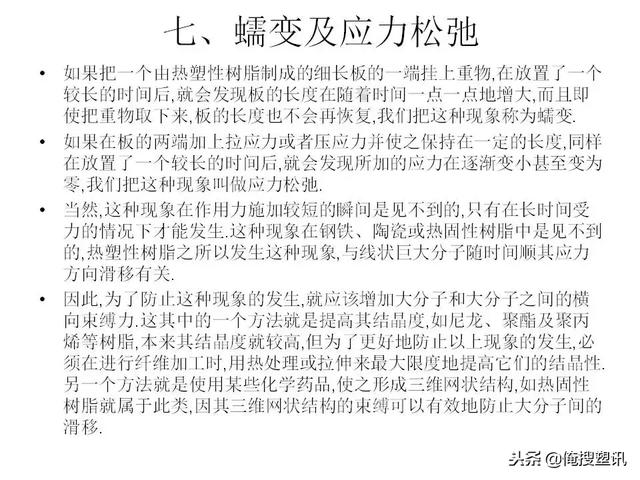 七、蠕变及应力松弛

• 如果把一个由热塑性树脂制成的细长板的一端挂上重物,在放置了一个较长的时间后,就会发现板的长度在随着时间一点一点地增大,而且即使把重物取下来,板的长度也不会再恢复,我们把这种现象称为蠕变.

• 如果在板的两端加上拉应力或者压应力并使之保持在一定的长度,同样在放置了一个较长的时间后,就会发现所加的应力在逐渐变小甚至变为零,我们把这种现象叫做应力松弛.

• 当然,这种现象在作用力施加较短的瞬间是见不到的,只有在长时间受力的情况下才能发生.这种现象在钢铁、陶瓷或热固性树脂中是见不到的,热塑性树脂之所以发生这种现象,与线状巨大分子随时间顺其应力方向滑移有关.

• 因此,为了防止这种现象的发生,就应该增加大分子和大分子之间的横向束缚力.这其中的一个方法就是提高其结晶度,如尼龙、聚酯及聚丙烯等树脂,本来其结晶度就较高,但为了更好地防止以上现象的发生,必须在进行纤维加工时,用热处理或拉伸来最大限度地提高它们的结晶性.另一个方法就是使用某些化学药品,使之形成三维网状结构,如热固性树脂就属于此类,因其三维网状结构的束缚可以有效地防止大分子间的滑移.

头条 @俺搜塑讯